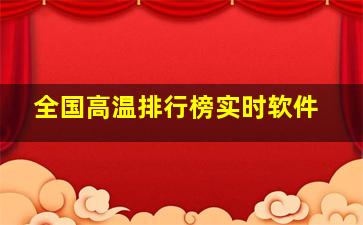 全国高温排行榜实时软件